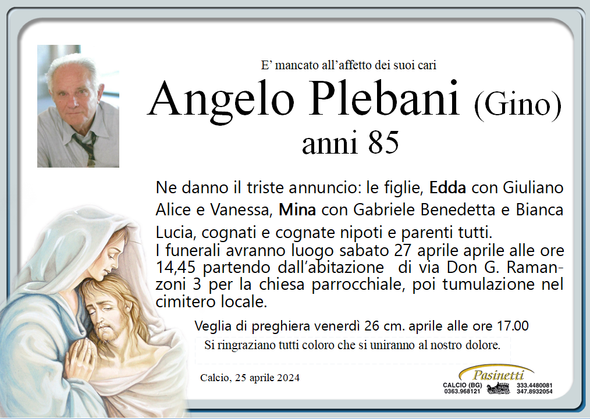 E' mancato all'affetto dei suoi cari

Angelo Plebani (Gino)
anni 85

Ne danno il triste annuncio: le figlie, Edda con Giuliano Alice e Vanessa, Mina con Gabriele Benedetta e Bianca Lucia, cognati e cognate nipoti e parenti tutti.

I funerali avranno luogo sabato 27 aprile aprile alle ore 14,45 partendo dall'abitazione di via Don G. Ramanzoni 3 per la chiesa parrocchiale, poi tumulazione nel cimitero locale.

Veglia di preghiera venerdì 26 cm. aprile alle ore 17.00

Si ringraziano tutti coloro che si uniranno al nostro dolore.

Calcio, 25 aprile 2024

Pasinetti
CALCIO (BG)
0363.968121
333.4480081
347.8932054